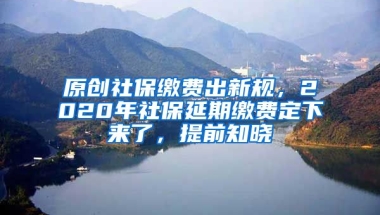 原创社保缴费出新规，2020年社保延期缴费定下来了，提前知晓